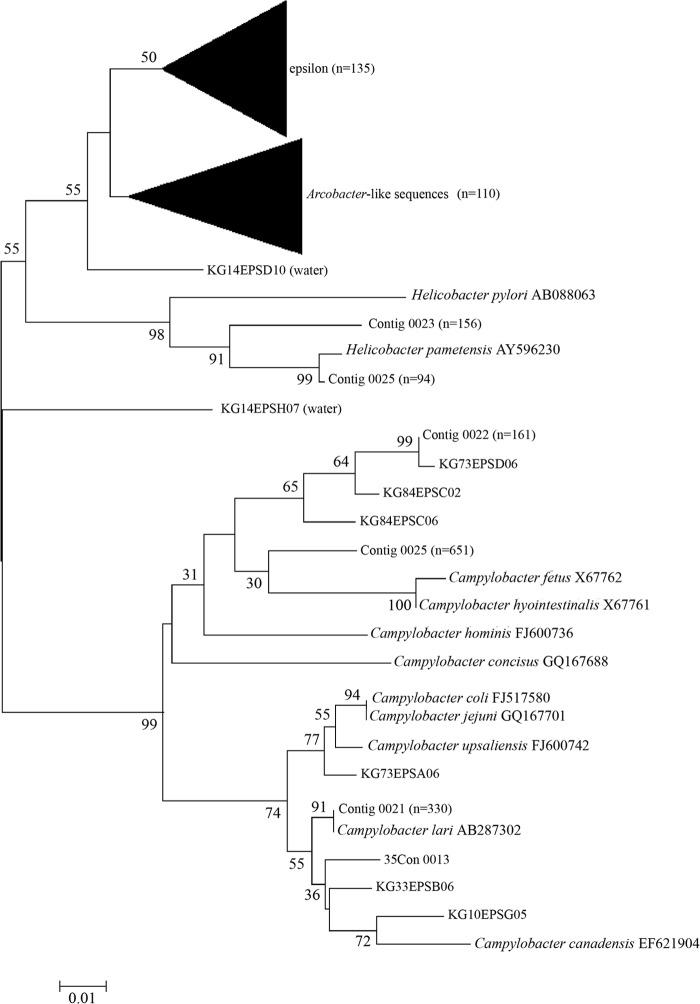 50
epsilon (n=135)

55
Arcobacter-like sequences (n=110)

55
KG14EPSD10 (water)

Helicobacter pylori AB088063

98
Contig 0023 (n=156)

91
Helicobacter pametensis AY596230

99
Contig 0025 (n=94)

KG14EPSH07 (water)

99
Contig 0022 (n=161)

64
KG73EPSD06

65
KG84EPSC02

KG84EPSC06

Contig 0025 (n=651)

31

30
Campylobacter fetus X67762

100
Campylobacter hyointestinalis X67761

Campylobacter hominis FJ600736

Campylobacter concisus GQ167688

94
Campylobacter coli FJ517580

55
Campylobacter jejuni GQ167701

99

77
Campylobacter upsaliensis FJ600742

KG73EPSA06

74

91
Contig 0021 (n=330)

Campylobacter lari AB287302

55
35Con 0013

36
KG33EPSB06

KG10EPSG05

72
Campylobacter canadensis EF621904

0.01